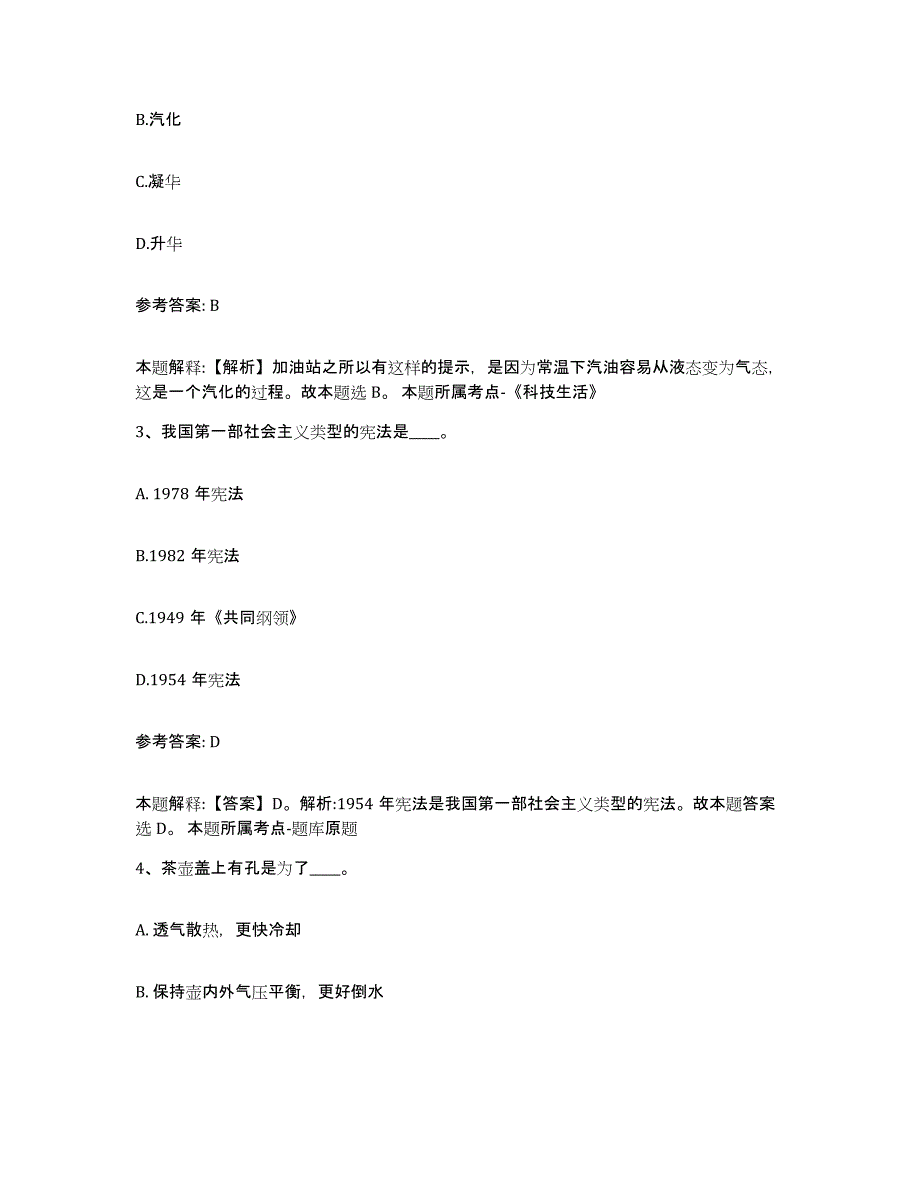 B.汽化

C.凝华

D.升华

参考答案: B

本题解释:【解析】加油站之所以有这样的提示，是因为常温下汽油容易从液态变为气态，这是一个汽化的过程。故本题选 B。 本题所属考点-《科技生活》

3、我国第一部社会主义类型的宪法是____。

A. 1978 年宪法

B.1982 年宪法

C.1949 年《共同纲领》

D.1954 年宪法

参考答案: D

本题解释:【答案】D。解析:1954 年宪法是我国第一部社会主义类型的宪法。故本题答案选 D。 本题所属考点-题库原题

4、茶壶盖上有孔是为了____。

A. 透气散热，更快冷却

B. 保持壶内外气压平衡，更好倒水